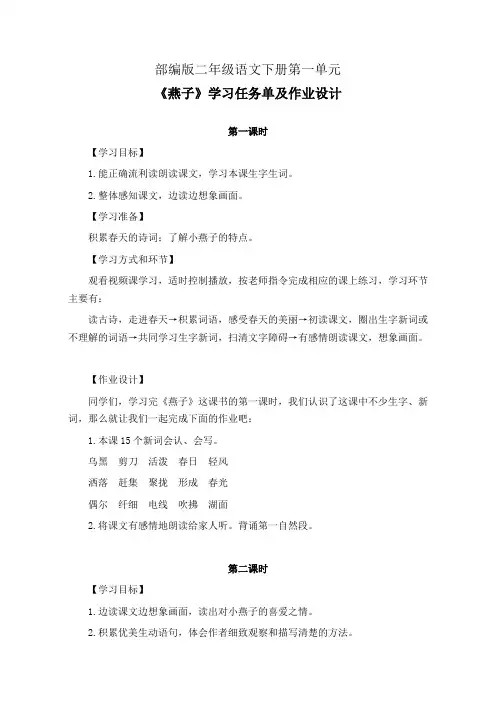 部编版二年级语文下册第一单元

《燕子》学习任务单及作业设计

第一课时

【学习目标】

1. 能正确流利读朗读课文，学习本课生字生词。

2. 整体感知课文，边读边想象画面。

【学习准备】

积累春天的诗词；了解小燕子的特点。

【学习方式和环节】

观看视频课学习，适时控制播放，按老师指令完成相应的课上练习，学习环节主要有：

读古诗，走进春天→积累词语，感受春天的美丽→初读课文，圈出生字新词或不理解的词语→共同学习生字新词，扫清文字障碍→有感情朗读课文，想象画面。

【作业设计】

同学们，学习完《燕子》这课书的第一课时，我们认识了这课中不少生字、新词，那么就让我们一起完成下面的作业吧：

1. 本课 15 个新词会认、会写。

乌黑　剪刀　活泼　春日　轻风

洒落　赶集　聚拢　形成　春光

偶尔　纤细　电线　吹拂　湖面

2. 将课文有感情地朗读给家人听。背诵第一自然段。

第二课时

【学习目标】

1. 边读课文边想象画面，读出对小燕子的喜爱之情。

2. 积累优美生动语句，体会作者细致观察和描写清楚的方法。